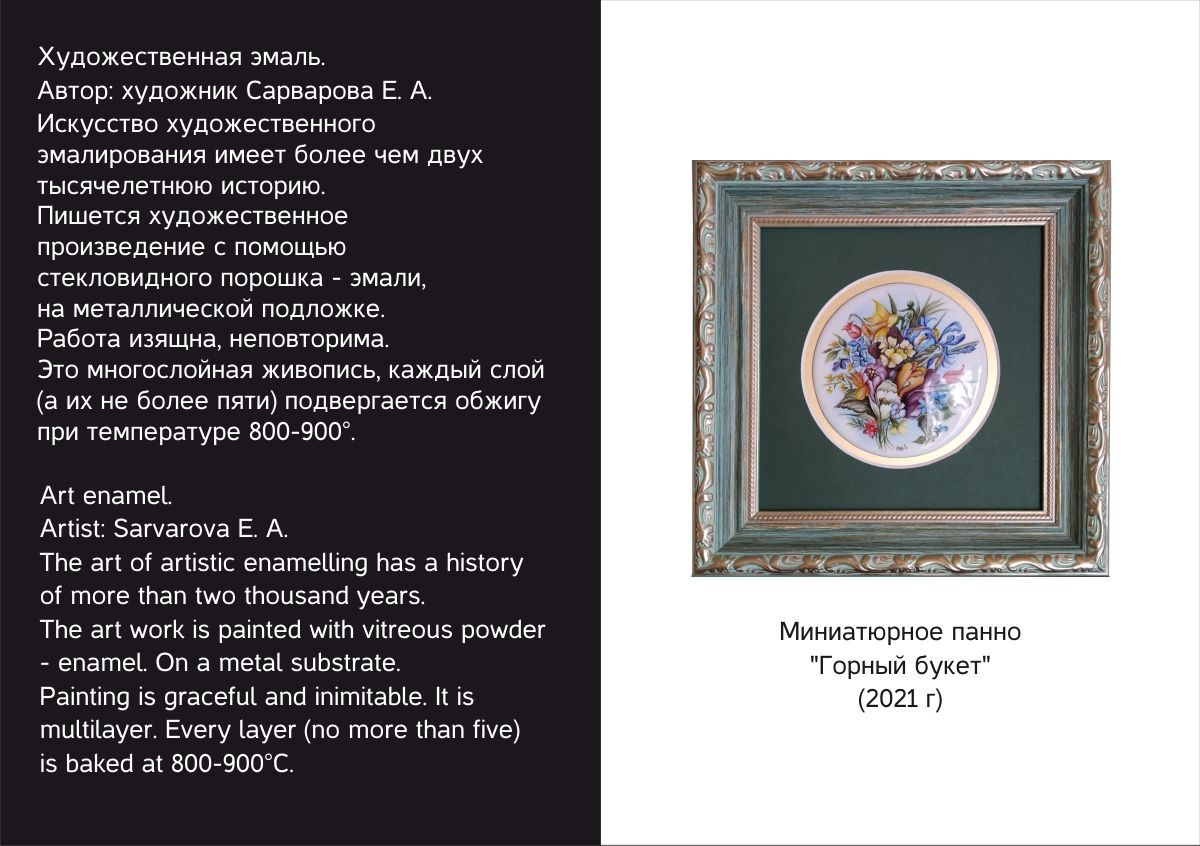 Художественная эмаль.
Автор: художник Сарварова Е. А.
Искусство художественного эмалирования имеет более чем двух тысячелетнюю историю.
Пишется художественное произведение с помощью стекловидного порошка - эмали, на металлической подложке.
Работа изящна, неповторима.
Это многослойная живопись, каждый слой (а их не более пяти) подвергается обжигу при температуре 800-900°.

Art enamel.
Artist: Sarvarova E. A.
The art of artistic enamelling has a history of more than two thousand years.
The art work is painted with vitreous powder - enamel. On a metal substrate.
Painting is graceful and inimitable. It is multilayer. Every layer (no more than five) is baked at 800-900°C.

Миниатюрное панно
"Горный букет"
(2021 г)